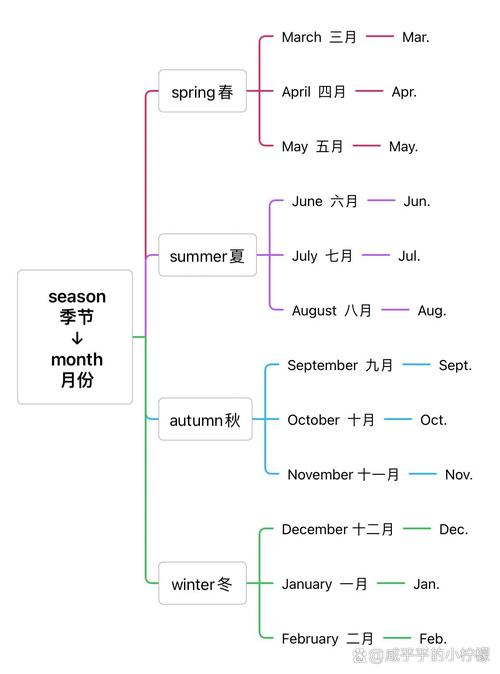 season
季节
↓
month
月份

spring春

March 三月 Mar.

April 四月 Apr.

May 五月 May.

summer夏

June 六月 Jun.

July 七月 Jul.

August 八月 Aug.

autumn秋

September 九月 Sept.

October 十月 Oct.

November 十一月 Nov.

winter冬

December 十二月 Dec.

January 一月 Jan.

February 二月 Feb.

@咸乎乎的小柠檬